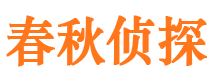 春秋侦探